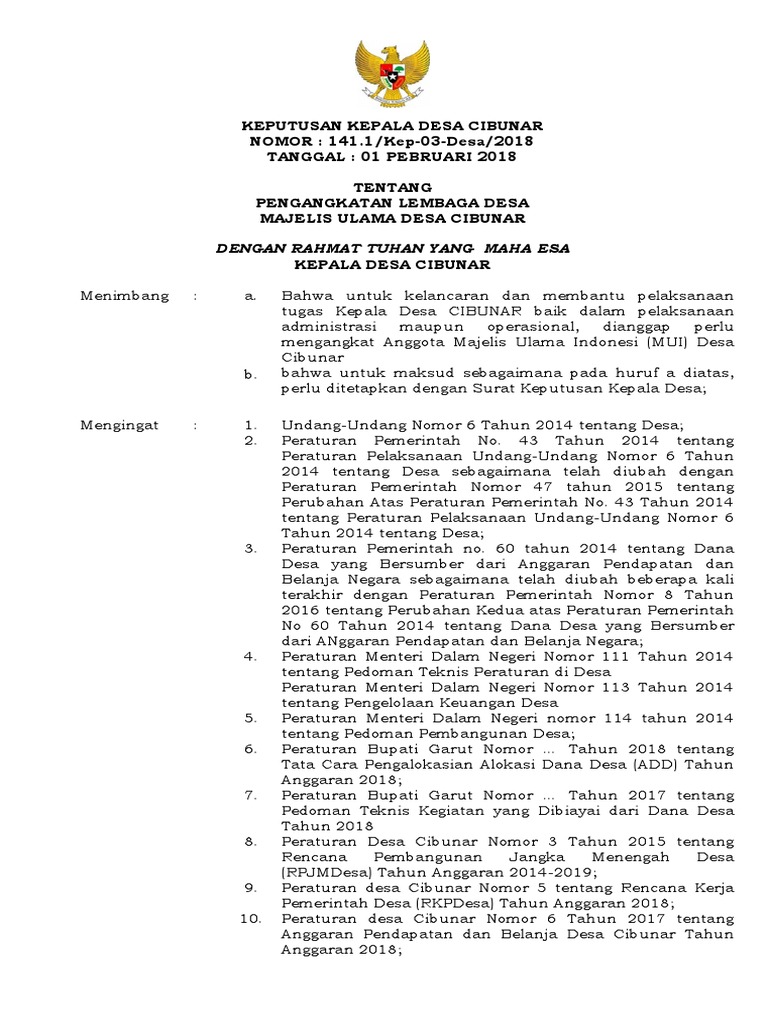 KEPUTUSAN KEPALA DESA CIBUNAR
NOMOR : 141.1/Kep-03-Desa/2018
TANGGAL : 01 PEBRUARI 2018

TENTANG
PENGANGKATAN LEMBAGA DESA
MAJELIS ULAMA DESA CIBUNAR

DENGAN RAHMAT TUHAN YANG MAHA ESA
KEPALA DESA CIBUNAR

Menimbang : a. Bahwa untuk kelancaran dan membantu pelaksanaan tugas Kepala Desa CIBUNAR baik dalam pelaksanaan administrasi maupun operasional, dianggap perlu mengangkat Anggota Majelis Ulama Indonesi (MUI) Desa Cibunar

b. bahwa untuk maksud sebagaimana pada huruf a diatas, perlu ditetapkan dengan Surat Keputusan Kepala Desa;

Mengingat : 1. Undang-Undang Nomor 6 Tahun 2014 tentang Desa;

2. Peraturan Pemerintah No. 43 Tahun 2014 tentang Peraturan Pelaksanaan Undang-Undang Nomor 6 Tahun 2014 tentang Desa sebagaimana telah diubah dengan Peraturan Pemerintah Nomor 47 tahun 2015 tentang Perubahan Atas Peraturan Pemerintah No. 43 Tahun 2014 tentang Peraturan Pelaksanaan Undang-Undang Nomor 6 Tahun 2014 tentang Desa;

3. Peraturan Pemerintah no. 60 tahun 2014 tentang Dana Desa yang Bersumber dari Anggaran Pendapatan dan Belanja Negara sebagaimana telah diubah beberapa kali terakhir dengan Peraturan Pemerintah Nomor 8 Tahun 2016 tentang Perubahan Kedua atas Peraturan Pemerintah No 60 Tahun 2014 tentang Dana Desa yang Bersumber dari ANggaran Pendapatan dan Belanja Negara;

4. Peraturan Menteri Dalam Negeri Nomor 111 Tahun 2014 tentang Pedoman Teknis Peraturan di Desa
Peraturan Menteri Dalam Negeri Nomor 113 Tahun 2014 tentang Pengelolaan Keuangan Desa

5. Peraturan Menteri Dalam Negeri nomor 114 tahun 2014 tentang Pedoman Pembangunan Desa;

6. Peraturan Bupati Garut Nomor ... Tahun 2018 tentang Tata Cara Pengalokasian Alokasi Dana Desa (ADD) Tahun Anggaran 2018;

7. Peraturan Bupati Garut Nomor ... Tahun 2017 tentang Pedoman Teknis Kegiatan yang Dibiayai dari Dana Desa Tahun 2018

8. Peraturan Desa Cibunar Nomor 3 Tahun 2015 tentang Rencana Pembangunan Jangka Menengah Desa (RPJMDesa) Tahun Anggaran 2014-2019;

9. Peraturan desa Cibunar Nomor 5 tentang Rencana Kerja Pemerintah Desa (RKPDesa) Tahun Anggaran 2018;

10. Peraturan desa Cibunar Nomor 6 Tahun 2017 tentang Anggaran Pendapatan dan Belanja Desa Cibunar Tahun Anggaran 2018;